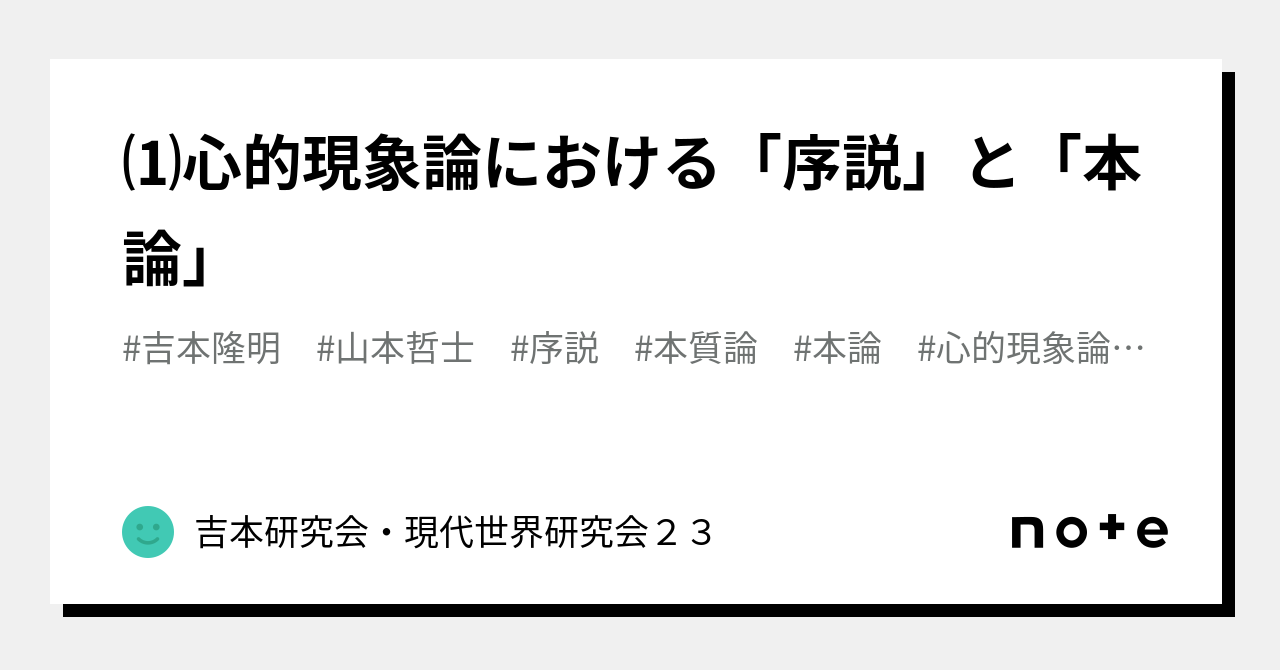 ⑴心的現象論における「序説」と「本論」

#吉本隆明　#山本哲士　#序説　#本質論　#本論　#心的現象論…

吉本研究会・現代世界研究会２３

note